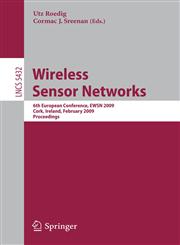 Utz Roedig
Cormac J. Sreenan (Eds.)

LNCS 5432

Wireless Sensor Networks

6th European Conference, EWSN 2009
Cork, Ireland, February 2009
Proceedings

Springer